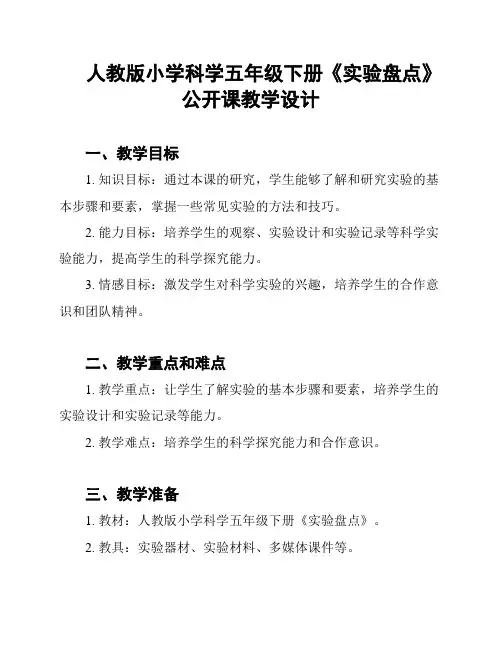 人教版小学科学五年级下册《实验盘点》公开课教学设计

一、教学目标

1. 知识目标：通过本课的研究，学生能够了解和研究实验的基本步骤和要素，掌握一些常见实验的方法和技巧。

2. 能力目标：培养学生的观察、实验设计和实验记录等科学实验能力，提高学生的科学探究能力。

3. 情感目标：激发学生对科学实验的兴趣，培养学生的合作意识和团队精神。

二、教学重点和难点

1. 教学重点：让学生了解实验的基本步骤和要素，培养学生的实验设计和实验记录等能力。

2. 教学难点：培养学生的科学探究能力和合作意识。

三、教学准备

1. 教材：人教版小学科学五年级下册《实验盘点》。

2. 教具：实验器材、实验材料、多媒体课件等。